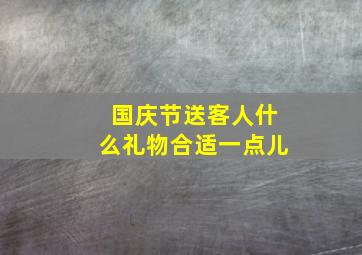 国庆节送客人什么礼物合适一点儿